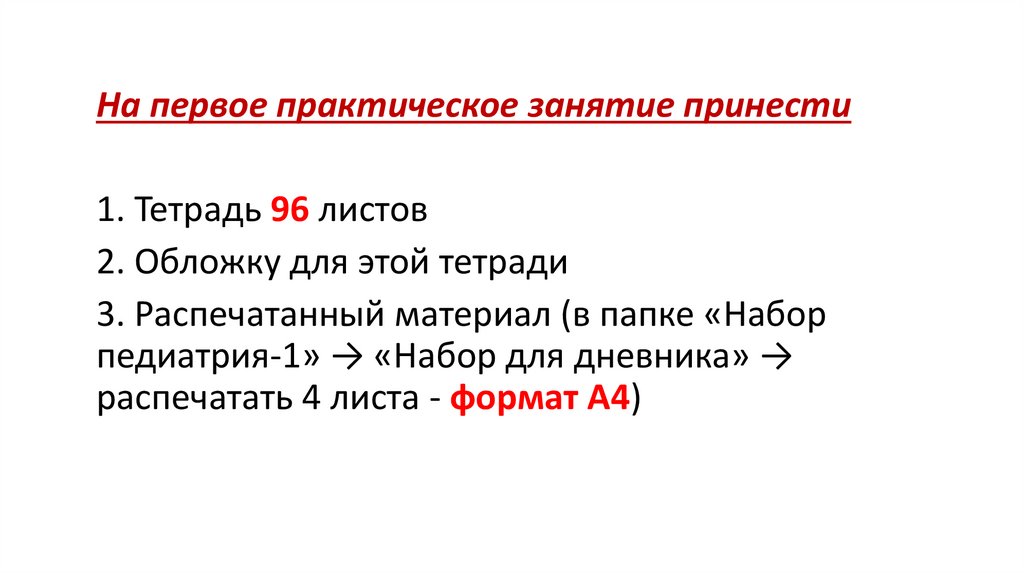 На первое практическое занятие принести

1. Тетрадь 96 листов

2. Обложку для этой тетради

3. Распечатанный материал (в папке «Набор педиатрия-1» → «Набор для дневника» → распечатать 4 листа - формат А4)